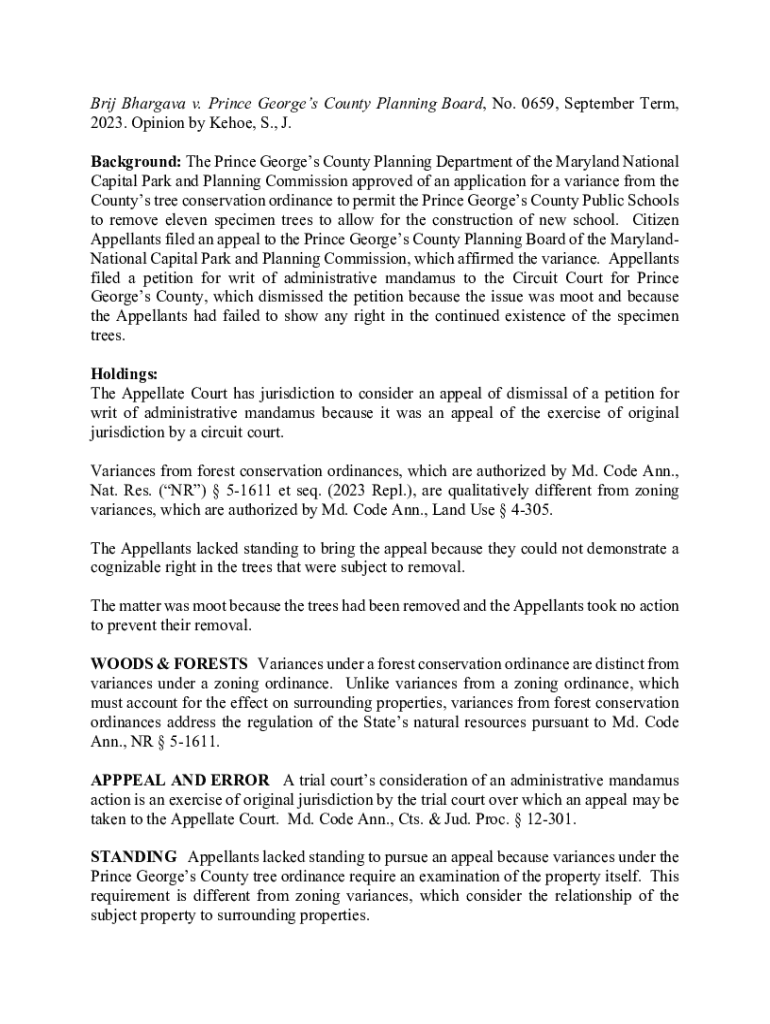 Brij Bhargava v. Prince George's County Planning Board, No. 0659, September Term, 2023. Opinion by Kehoe, S., J.

Background: The Prince George's County Planning Department of the Maryland National Capital Park and Planning Commission approved of an application for a variance from the County's tree conservation ordinance to permit the Prince George's County Public Schools to remove eleven specimen trees to allow for the construction of new school. Citizen Appellants filed an appeal to the Prince George's County Planning Board of the Maryland-National Capital Park and Planning Commission, which affirmed the variance. Appellants filed a petition for writ of administrative mandamus to the Circuit Court for Prince George's County, which dismissed the petition because the issue was moot and because the Appellants had failed to show any right in the continued existence of the specimen trees.

Holdings:
The Appellate Court has jurisdiction to consider an appeal of dismissal of a petition for writ of administrative mandamus because it was an appeal of the exercise of original jurisdiction by a circuit court.

Variances from forest conservation ordinances, which are authorized by Md. Code Ann., Nat. Res. ("NR") § 5-1611 et seq. (2023 Repl.), are qualitatively different from zoning variances, which are authorized by Md. Code Ann., Land Use § 4-305.

The Appellants lacked standing to bring the appeal because they could not demonstrate a cognizable right in the trees that were subject to removal.

The matter was moot because the trees had been removed and the Appellants took no action to prevent their removal.

WOODS & FORESTS Variances under a forest conservation ordinance are distinct from variances under a zoning ordinance. Unlike variances from a zoning ordinance, which must account for the effect on surrounding properties, variances from forest conservation ordinances address the regulation of the State's natural resources pursuant to Md. Code Ann., NR § 5-1611.

APPPEAL AND ERROR A trial court's consideration of an administrative mandamus action is an exercise of original jurisdiction by the trial court over which an appeal may be taken to the Appellate Court. Md. Code Ann., Cts. & Jud. Proc. § 12-301.

STANDING Appellants lacked standing to pursue an appeal because variances under the Prince George's County tree ordinance require an examination of the property itself. This requirement is different from zoning variances, which consider the relationship of the subject property to surrounding properties.